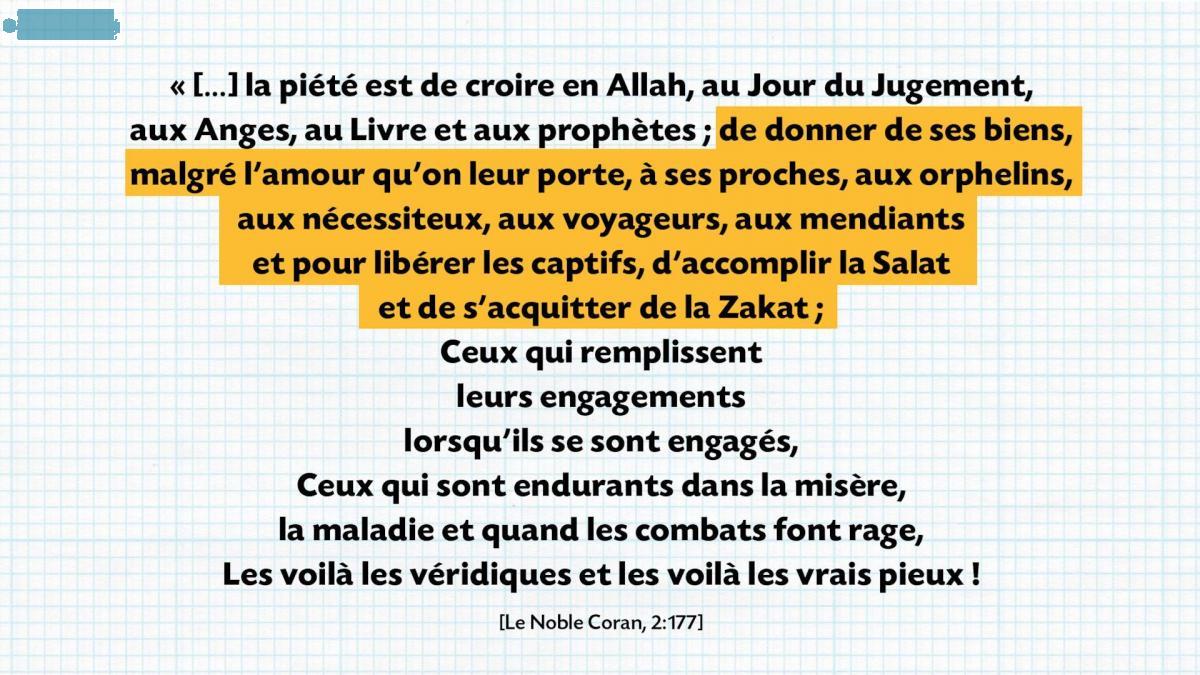 « [...] la piété est de croire en Allah, au Jour du Jugement, aux Anges, au Livre et aux prophètes ; de donner de ses biens, malgré l'amour qu'on leur porte, à ses proches, aux orphelins, aux nécessiteux, aux voyageurs, aux mendiants et pour libérer les captifs, d'accomplir la Salat et de s'acquitter de la Zakat ;

Ceux qui remplissent
leurs engagements
lorsqu'ils se sont engagés,
Ceux qui sont endurants dans la misère,
la maladie et quand les combats font rage,
Les voilà les véridiques et les voilà les vrais pieux !

[Le Noble Coran, 2:177]